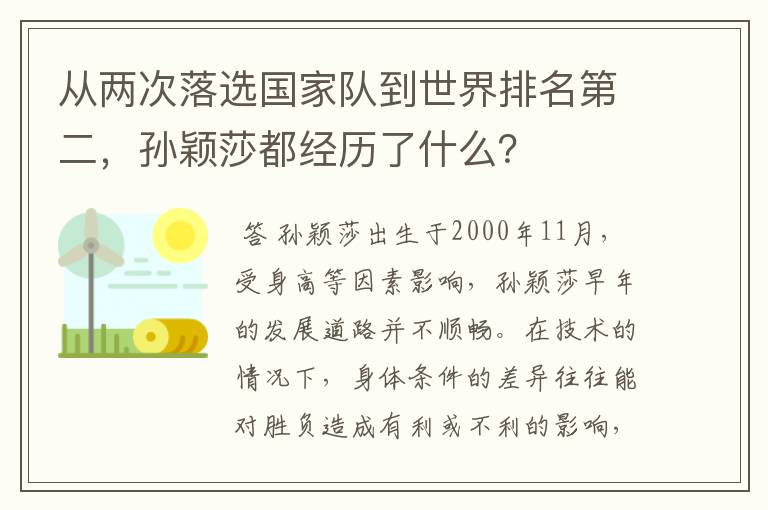 从两次落选国家队到世界排名第二，孙颖莎都经历了什么？

答 孙颖莎出生于2000年11月，受身高等因素影响，孙颖莎早年的发展道路并不顺畅。在技术的情况下，身体条件的差异往往能对胜负造成有利或不利的影响，